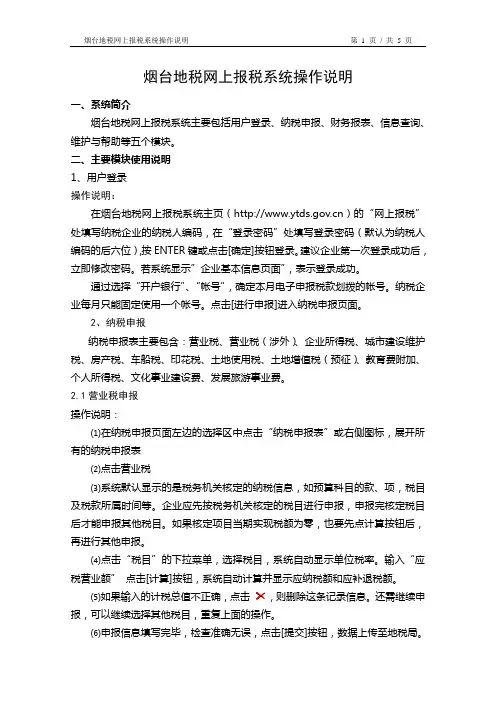 烟台地税网上报税系统操作说明　　第 1 页 / 共 5 页

烟台地税网上报税系统操作说明

一、系统简介

烟台地税网上报税系统主要包括用户登录、纳税申报、财务报表、信息查询、维护与帮助等五个模块。

二、主要模块使用说明

1、用户登录

操作说明：

在烟台地税网上报税系统主页（http://www.ytds.gov.cn）的“网上报税”处填写纳税企业的纳税人编码，在“登录密码”处填写登录密码（默认为纳税人编码的后六位），按 ENTER 键或点击[确定]按钮登录。建议企业第一次登录成功后，立即修改密码。若系统显示”企业基本信息页面”，表示登录成功。

通过选择“开户银行”、“帐号”，确定本月电子申报税款划拨的帐号。纳税企业每月只能固定使用一个帐号。点击[进行申报]进入纳税申报页面。

2、纳税申报

纳税申报表主要包含：营业税、营业税（涉外）、企业所得税、城市建设维护税、房产税、车船税、印花税、土地使用税、土地增值税（预征）、教育费附加、个人所得税、文化事业建设费、发展旅游事业费。

2.1 营业税申报

操作说明：

⑴在纳税申报页面左边的选择区中点击“纳税申报表”或右侧图标，展开所有的纳税申报表

⑵点击营业税

⑶系统默认显示的是税务机关核定的纳税信息，如预算科目的款、项，税目及税款所属时间等。企业应先按税务机关核定的税目进行申报，申报完核定税目后才能申报其他税目。如果核定项目当期实现税额为零，也要先点计算按钮后，再进行其他申报。

⑷点击“税目”的下拉菜单，选择税目，系统自动显示单位税率。输入“应税营业额” 点击[计算]按钮，系统自动计算并显示应纳税额和应补退税额。

⑸如果输入的计税总值不正确，点击 ✕，则删除这条记录信息。还需继续申报，可以继续选择其他税目，重复上面的操作。

⑹申报信息填写完毕，检查准确无误，点击[提交]按钮，数据上传至地税局。